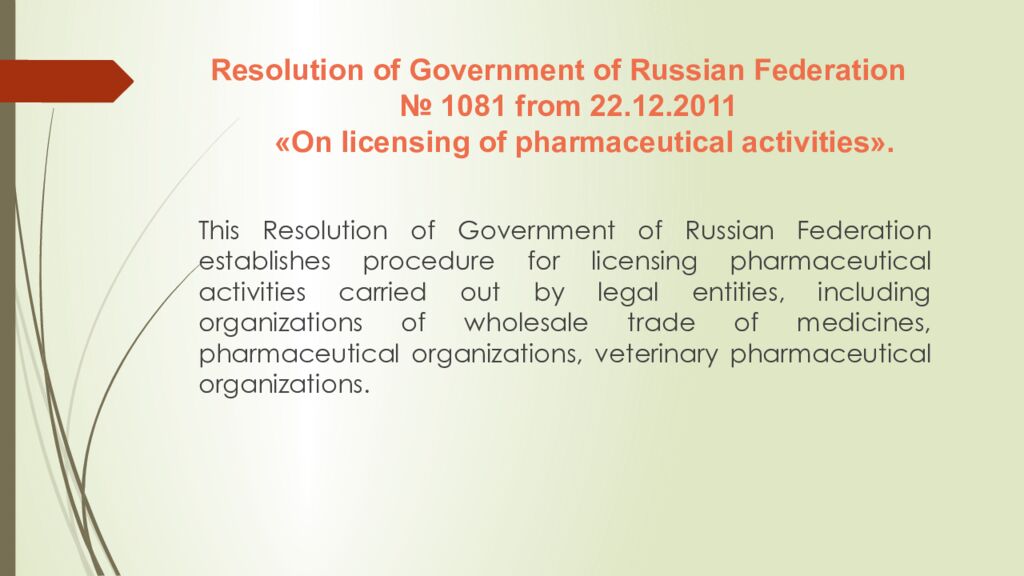 Resolution of Government of Russian Federation
№ 1081 from 22.12.2011
«On licensing of pharmaceutical activities».

This Resolution of Government of Russian Federation establishes procedure for licensing pharmaceutical activities carried out by legal entities, including organizations of wholesale trade of medicines, pharmaceutical organizations, veterinary pharmaceutical organizations.